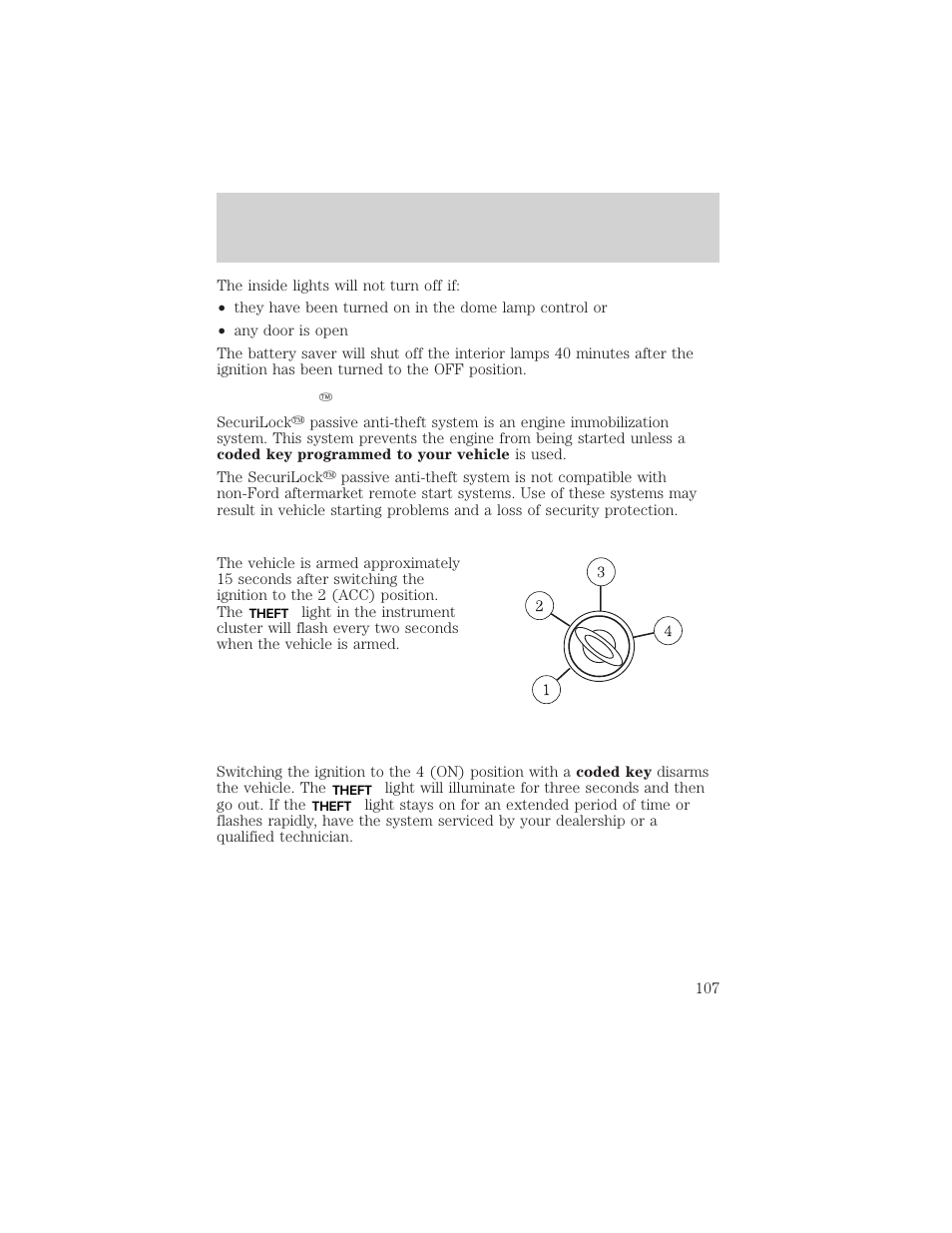 The inside lights will not turn off if:

• they have been turned on in the dome lamp control or

• any door is open

The battery saver will shut off the interior lamps 40 minutes after the ignition has been turned to the OFF position.

™

SecuriLock™ passive anti-theft system is an engine immobilization system. This system prevents the engine from being started unless a **coded key programmed to your vehicle** is used.

The SecuriLock™ passive anti-theft system is not compatible with non-Ford aftermarket remote start systems. Use of these systems may result in vehicle starting problems and a loss of security protection.

The vehicle is armed approximately 15 seconds after switching the ignition to the 2 (ACC) position. The THEFT light in the instrument cluster will flash every two seconds when the vehicle is armed.

3
2
4
1

Switching the ignition to the 4 (ON) position with a **coded key** disarms the vehicle. The THEFT light will illuminate for three seconds and then go out. If the THEFT light stays on for an extended period of time or flashes rapidly, have the system serviced by your dealership or a qualified technician.

107